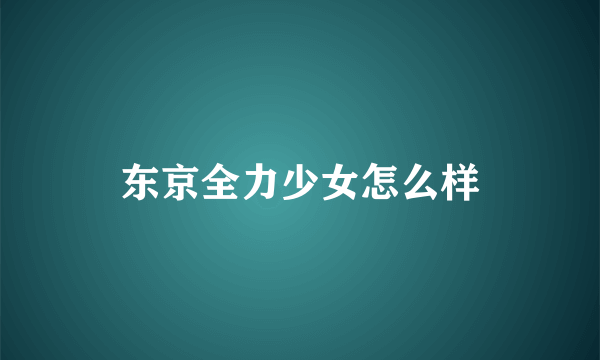 东京全力少女怎么样